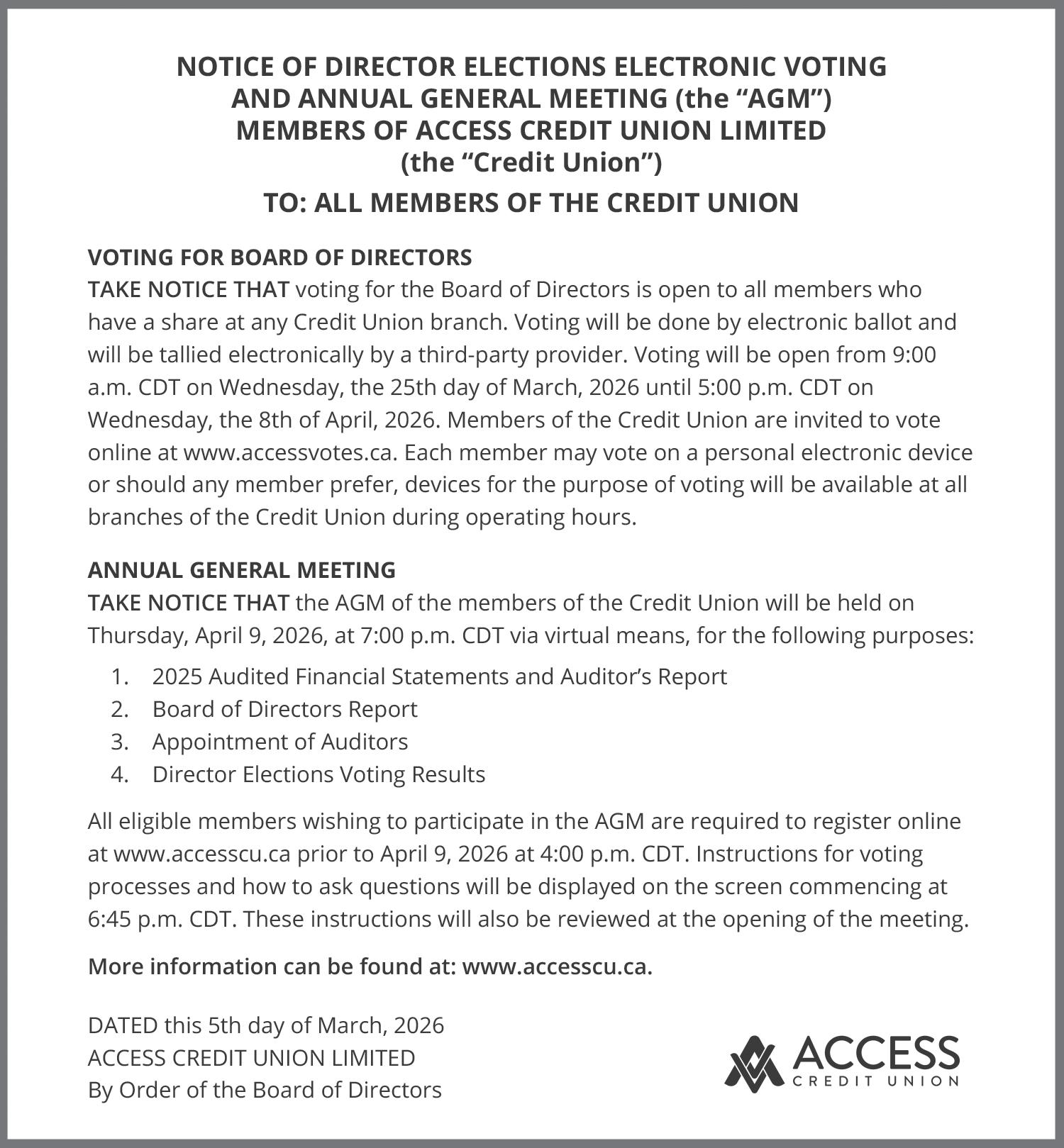 NOTICE OF DIRECTOR ELECTIONS ELECTRONIC VOTING AND ANNUAL GENERAL MEETING (the “AGM”) MEMBERS OF ACCESS CREDIT UNION LIMITED (the “Credit Union”)

TO: ALL MEMBERS OF THE CREDIT UNION

VOTING FOR BOARD OF DIRECTORS
TAKE NOTICE THAT voting for the Board of Directors is open to all members who have a share at any Credit Union branch. Voting will be done by electronic ballot and will be tallied electronically by a third-party provider. Voting will be open from 9:00 a.m. CDT on Wednesday, the 25th day of March, 2026 until 5:00 p.m. CDT on Wednesday, the 8th of April, 2026. Members of the Credit Union are invited to vote online at www.accessvotes.ca. Each member may vote on a personal electronic device or should any member prefer, devices for the purpose of voting will be available at all branches of the Credit Union during operating hours.

ANNUAL GENERAL MEETING
TAKE NOTICE THAT the AGM of the members of the Credit Union will be held on Thursday, April 9, 2026, at 7:00 p.m. CDT via virtual means, for the following purposes:

1. 2025 Audited Financial Statements and Auditor’s Report
2. Board of Directors Report
3. Appointment of Auditors
4. Director Elections Voting Results

All eligible members wishing to participate in the AGM are required to register online at www.accesscu.ca prior to April 9, 2026 at 4:00 p.m. CDT. Instructions for voting processes and how to ask questions will be displayed on the screen commencing at 6:45 p.m. CDT. These instructions will also be reviewed at the opening of the meeting.

More information can be found at: www.accesscu.ca.

DATED this 5th day of March, 2026
ACCESS CREDIT UNION LIMITED
By Order of the Board of Directors

ACCESS
CREDIT UNION